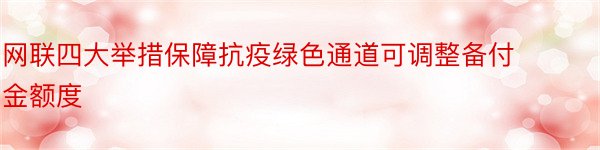 网联四大举措保障抗疫绿色通道可调整备付金额度